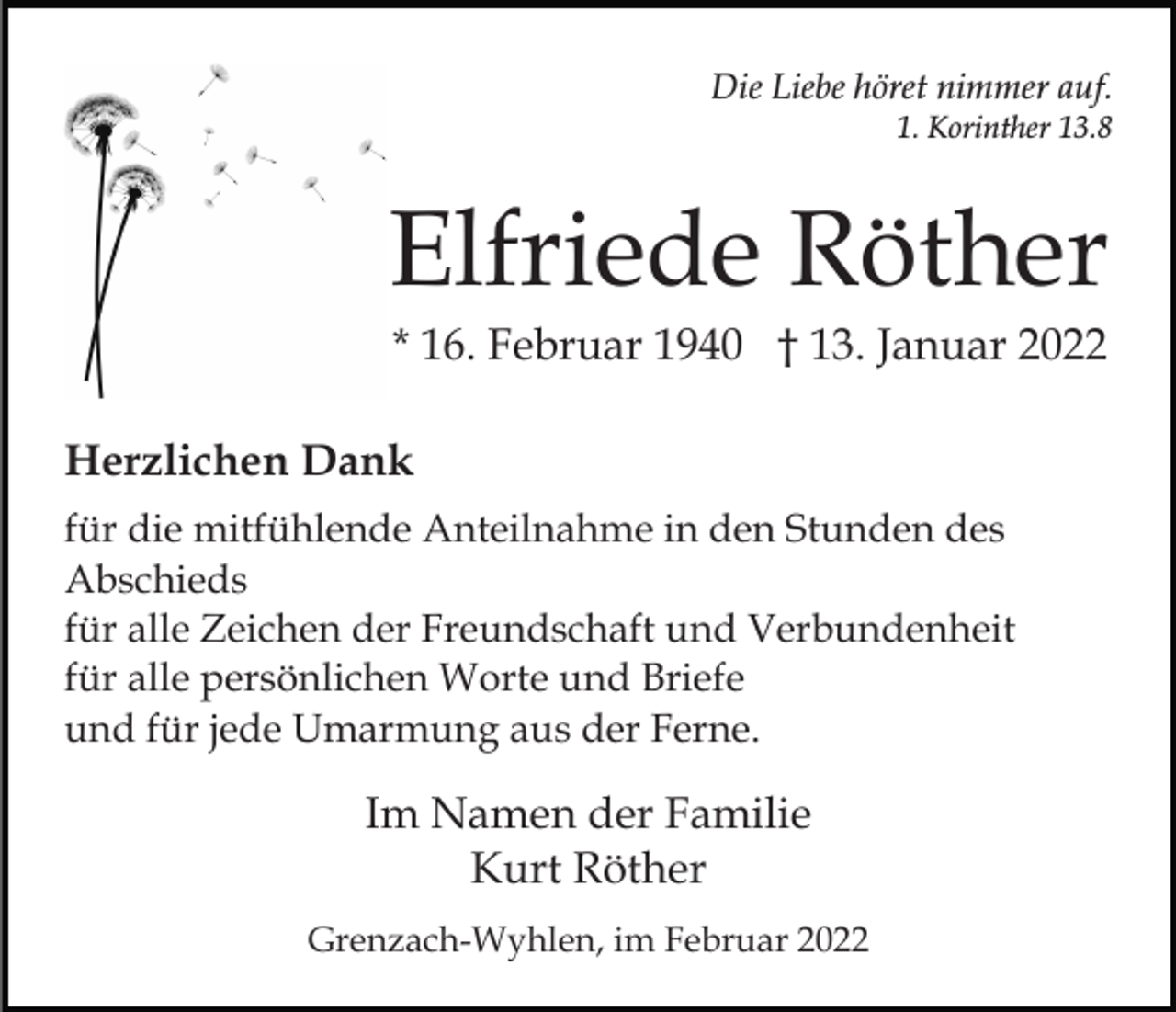 Die Liebe höret nimmer auf.
1. Korinther 13.8

Elfriede Röther

* 16. Februar 1940 † 13. Januar 2022

Herzlichen Dank

für die mitfühlende Anteilnahme in den Stunden des Abschieds
für alle Zeichen der Freundschaft und Verbundenheit
für alle persönlichen Worte und Briefe
und für jede Umarmung aus der Ferne.

Im Namen der Familie
Kurt Röther

Grenzach-Wyhlen, im Februar 2022